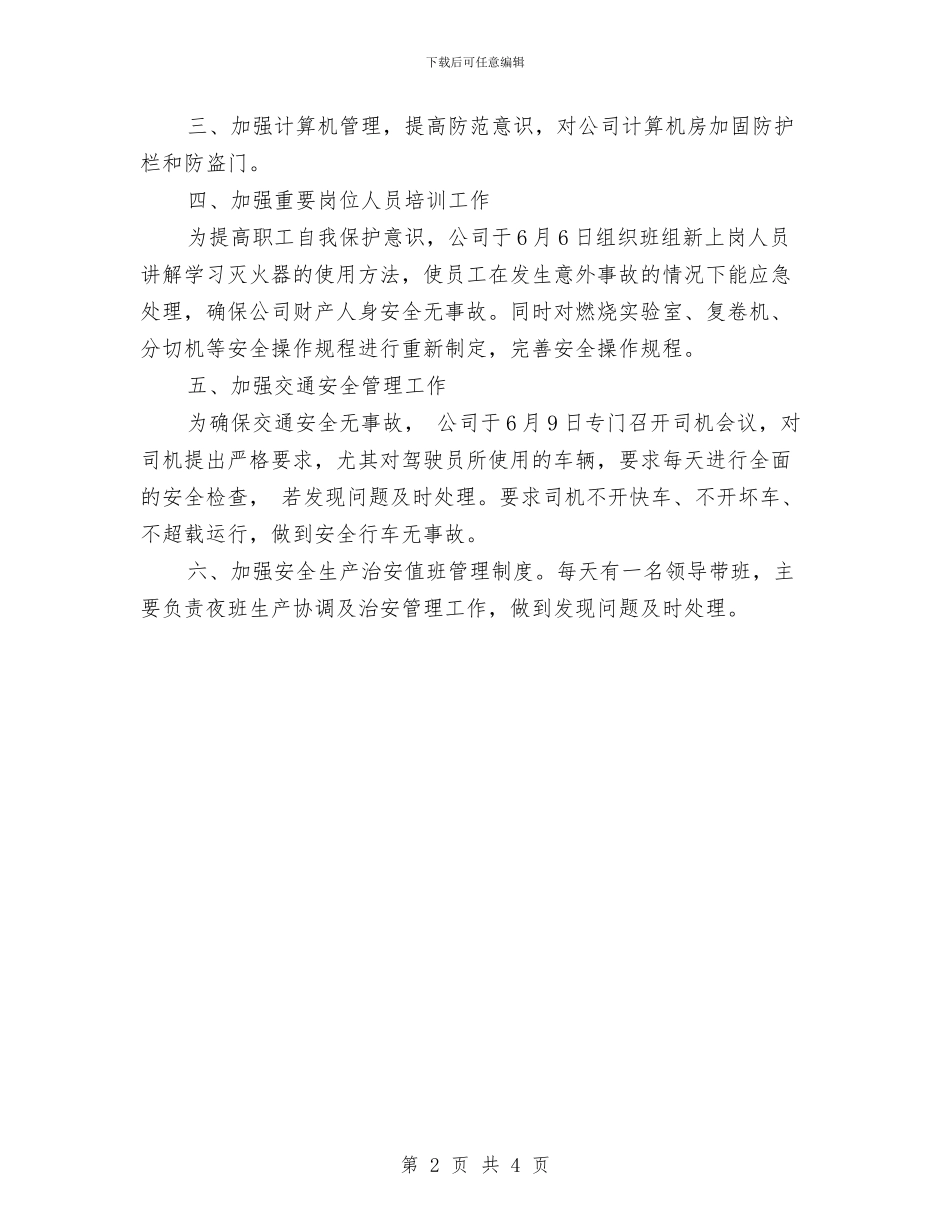 下载后可任意编辑

三、加强计算机管理，提高防范意识，对公司计算机房加固防护栏和防盗门。

四、加强重要岗位人员培训工作

为提高职工自我保护意识，公司于6月6日组织班组新上岗人员讲解学习灭火器的使用方法，使员工在发生意外事故的情况下能应急处理，确保公司财产人身安全无事故。同时对燃烧实验室、复卷机、分切机等安全操作规程进行重新制定，完善安全操作规程。

五、加强交通安全管理工作

为确保交通安全无事故， 公司于6月9日专门召开司机会议，对司机提出严格要求，尤其对驾驶员所使用的车辆，要求每天进行全面的安全检查， 若发现问题及时处理。要求司机不开快车、不开坏车、不超载运行，做到安全行车无事故。

六、加强安全生产治安值班管理制度。每天有一名领导带班，主要负责夜班生产协调及治安管理工作，做到发现问题及时处理。

第 2 页 共 4 页